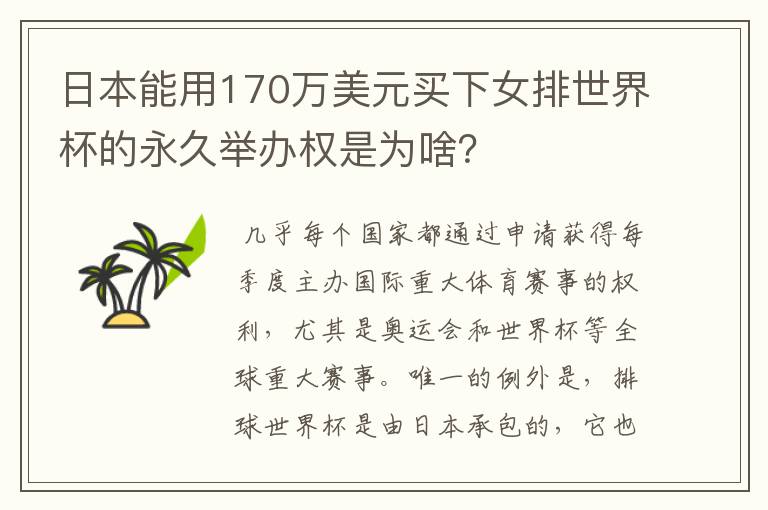 日本能用170万美元买下女排世界杯的永久举办权是为啥?

几乎每个国家都通过申请获得每季度主办国际重大体育赛事的权利，尤其是奥运会和世界杯等全球重大赛事。唯一的例外是，排球世界杯是由日本承包的，它也